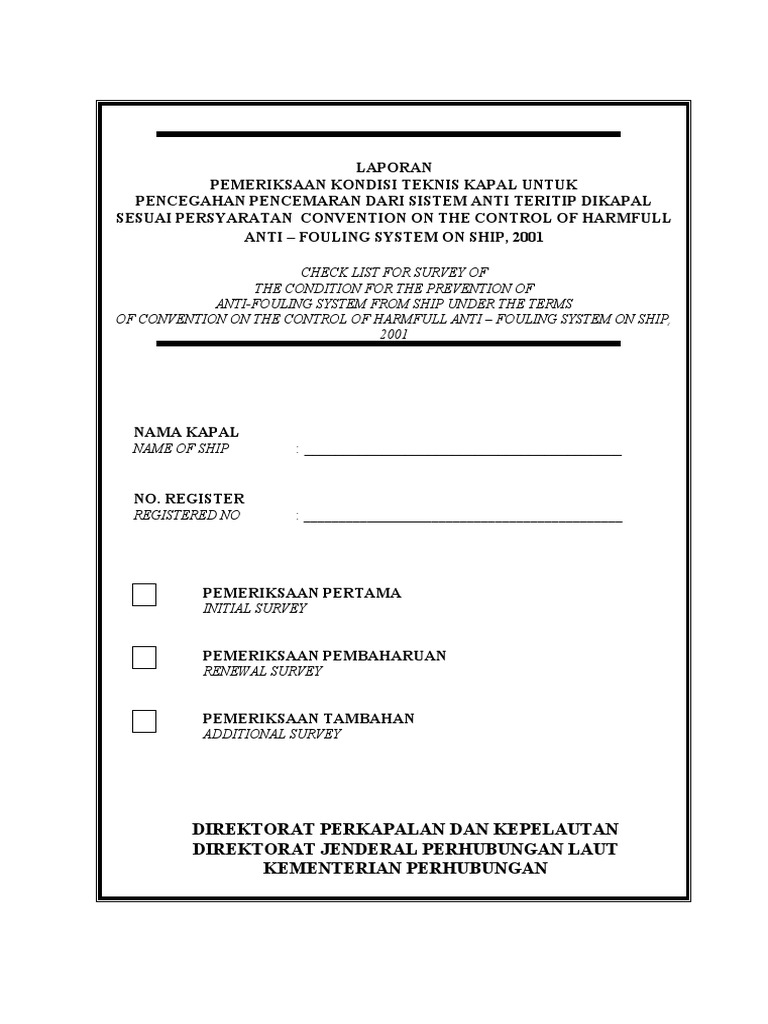 LAPORAN
PEMERIKSAAN KONDISI TEKNIS KAPAL UNTUK
PENCEGAHAN PENCEMARAN DARI SISTEM ANTI TERITIP DIKAPAL
SESUAI PERSYARATAN CONVENTION ON THE CONTROL OF HARMFULL
ANTI – FOULING SYSTEM ON SHIP, 2001

CHECK LIST FOR SURVEY OF
THE CONDITION FOR THE PREVENTION OF
ANTI-FOULING SYSTEM FROM SHIP UNDER THE TERMS
OF CONVENTION ON THE CONTROL OF HARMFULL ANTI – FOULING SYSTEM ON SHIP, 2001

NAMA KAPAL
NAME OF SHIP : ____

NO. REGISTER
REGISTERED NO : ____

☐ PEMERIKSAAN PERTAMA
INITIAL SURVEY

☐ PEMERIKSAAN PEMBAHARUAN
RENEWAL SURVEY

☐ PEMERIKSAAN TAMBAHAN
ADDITIONAL SURVEY

DIREKTORAT PERKAPALAN DAN KEPELAUTAN
DIREKTORAT JENDERAL PERHUBUNGAN LAUT
KEMENTERIAN PERHUBUNGAN